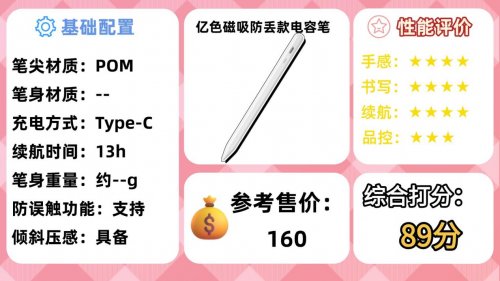 基础配置

笔尖材质：POM
笔身材质：--
充电方式：Type-C
续航时间：13h
笔身重量：约--g
防误触功能：支持
倾斜压感：具备

亿色磁吸防丢款电容笔

参考售价：
160

性能评价

手感：★★★★
书写：★★★★
续航：★★★★
品控：★★★

综合打分：
89分